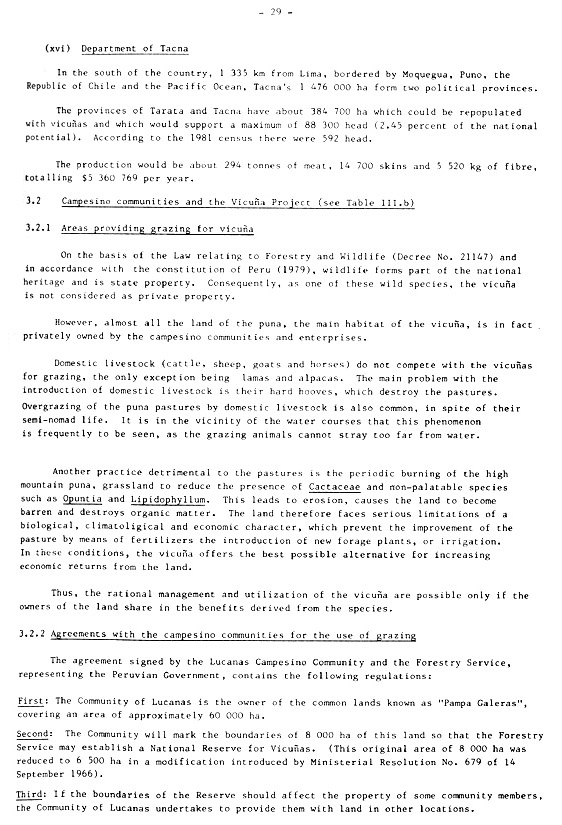 - 29 -

(xvi) Department of Tacna

In the south of the country, 1 335 km from Lima, bordered by Moquegua, Puno, the Republic of Chile and the Pacific Ocean, Tacna's 1 476 000 ha form two political provinces.

The provinces of Tarata and Tacna have about 384 700 ha which could be repopulated with vicuñas and which would support a maximum of 88 300 head (2.45 percent of the national potential). According to the 1981 census there were 592 head.

The production would be about 294 tonnes of meat, 14 700 skins and 5 520 kg of fibre, totalling $5 360 769 per year.

3.2 Campesino communities and the Vicuña Project (see Table III.b)

3.2.1 Areas providing grazing for vicuña

On the basis of the Law relating to Forestry and Wildlife (Decree No. 21147) and in accordance with the constitution of Peru (1979), wildlife forms part of the national heritage and is state property. Consequently, as one of these wild species, the vicuña is not considered as private property.

However, almost all the land of the puna, the main habitat of the vicuña, is in fact privately owned by the campesino communities and enterprises.

Domestic livestock (cattle, sheep, goats and horses) do not compete with the vicuñas for grazing, the only exception being lamas and alpacas. The main problem with the introduction of domestic livestock is their hard hooves, which destroy the pastures. Overgrazing of the puna pastures by domestic livestock is also common, in spite of their semi-nomad life. It is in the vicinity of the water courses that this phenomenon is frequently to be seen, as the grazing animals cannot stray too far from water.

Another practice detrimental to the pastures is the periodic burning of the high mountain puna, grassland to reduce the presence of Cactaceae and non-palatable species such as Opuntia and Lipidophyllum. This leads to erosion, causes the land to become barren and destroys organic matter. The land therefore faces serious limitations of a biological, climatoligical and economic character, which prevent the improvement of the pasture by means of fertilizers the introduction of new forage plants, or irrigation. In these conditions, the vicuña offers the best possible alternative for increasing economic returns from the land.

Thus, the rational management and utilization of the vicuña are possible only if the owners of the land share in the benefits derived from the species.

3.2.2 Agreements with the campesino communities for the use of grazing

The agreement signed by the Lucanas Campesino Community and the Forestry Service, representing the Peruvian Government, contains the following regulations:

First: The Community of Lucanas is the owner of the common lands known as "Pampa Galeras", covering an area of approximately 60 000 ha.

Second: The Community will mark the boundaries of 8 000 ha of this land so that the Forestry Service may establish a National Reserve for Vicuñas. (This original area of 8 000 ha was reduced to 6 500 ha in a modification introduced by Ministerial Resolution No. 679 of 14 September 1966).

Third: If the boundaries of the Reserve should affect the property of some community members, the Community of Lucanas undertakes to provide them with land in other locations.